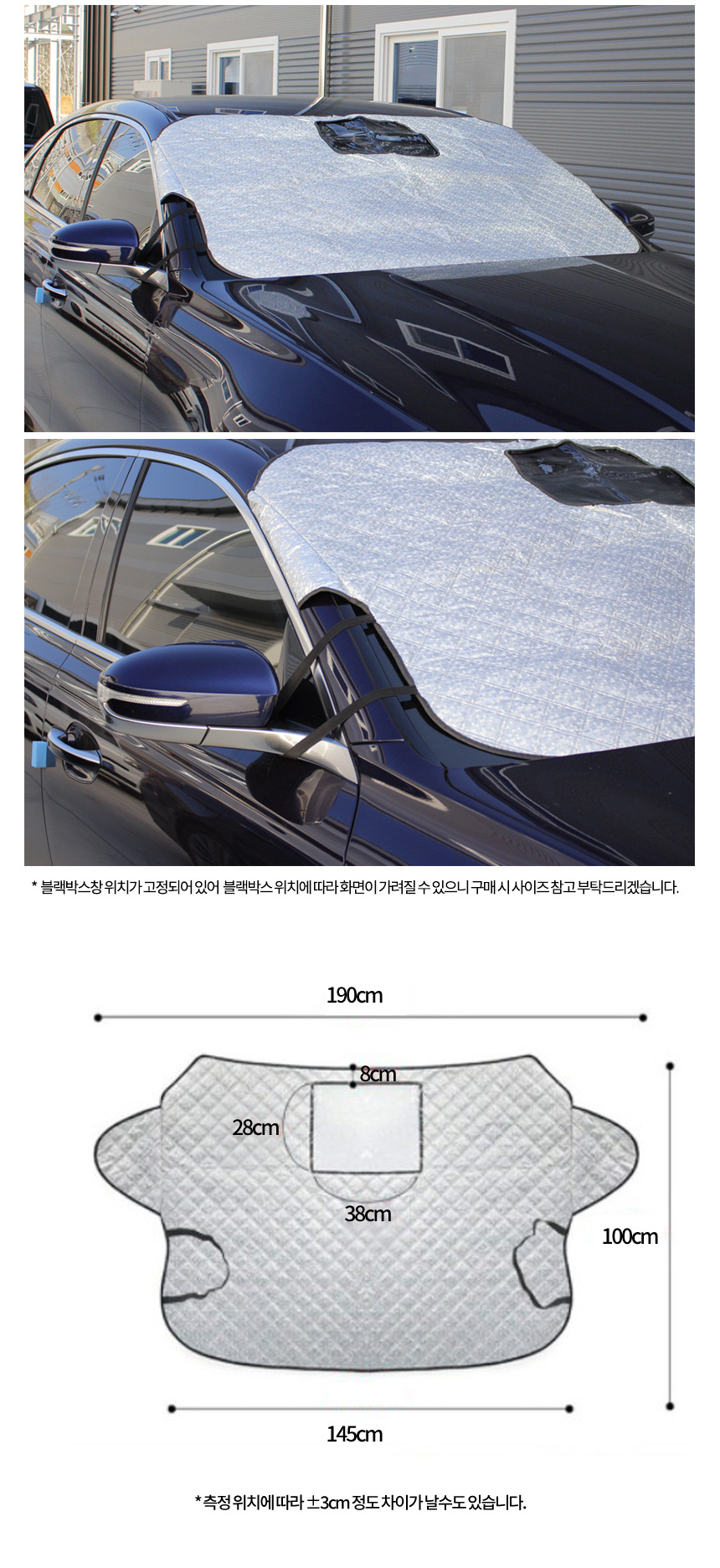 * 블랙박스창 위치가 고정되어 있어 블랙박스 위치에 따라 화면이 가려질 수 있으니 구매 시 사이즈 참고 부탁드리겠습니다.

190cm

8cm

28cm

38cm

100cm

145cm

* 측정 위치에 따라 ±3cm 정도 차이가 날수도 있습니다.